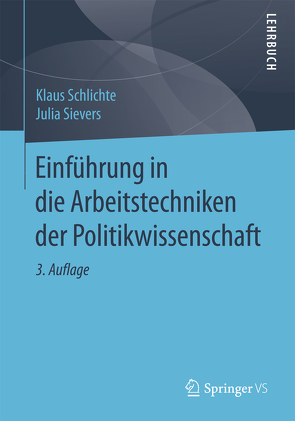 LEHRBUCH

Klaus Schlichte
Julia Sievers

Einführung in die Arbeitstechniken der Politikwissenschaft

3. Auflage

Springer VS